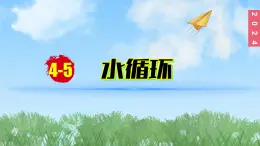 2024

4-5 水循环